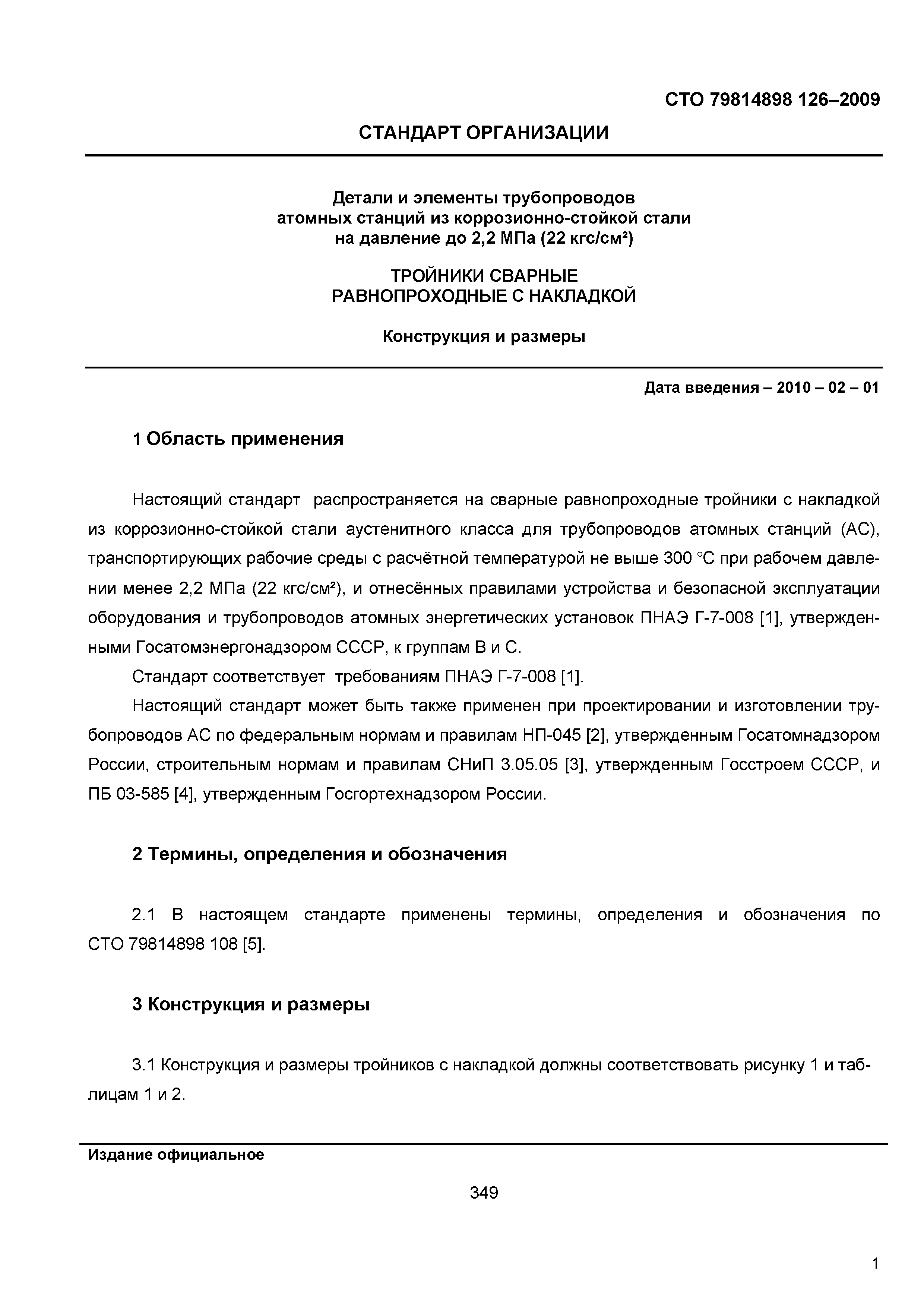 СТО 79814898 126–2009

СТАНДАРТ ОРГАНИЗАЦИИ

Детали и элементы трубопроводов атомных станций из коррозионно-стойкой стали на давление до 2,2 МПа (22 кгс/см²)

ТРОЙНИКИ СВАРНЫЕ РАВНОПРОХОДНЫЕ С НАКЛАДКОЙ

Конструкция и размеры

Дата введения – 2010 – 02 – 01

1 Область применения

Настоящий стандарт распространяется на сварные равнопроходные тройники с накладкой из коррозионно-стойкой стали аустенитного класса для трубопроводов атомных станций (АС), транспортирующих рабочие среды с расчётной температурой не выше 300 °С при рабочем давлении менее 2,2 МПа (22 кгс/см²), и отнесённых правилами устройства и безопасной эксплуатации оборудования и трубопроводов атомных энергетических установок ПНАЭ Г-7-008 [1], утвержденными Госатомэнергонадзором СССР, к группам В и С.

Стандарт соответствует требованиям ПНАЭ Г-7-008 [1].

Настоящий стандарт может быть также применен при проектировании и изготовлении трубопроводов АС по федеральным нормам и правилам НП-045 [2], утвержденным Госатомнадзором России, строительным нормам и правилам СНиП 3.05.05 [3], утвержденным Госстроем СССР, и ПБ 03-585 [4], утвержденным Госгортехнадзором России.

2 Термины, определения и обозначения

2.1 В настоящем стандарте применены термины, определения и обозначения по СТО 79814898 108 [5].

3 Конструкция и размеры

3.1 Конструкция и размеры тройников с накладкой должны соответствовать рисунку 1 и таблицам 1 и 2.

Издание официальное

349

1